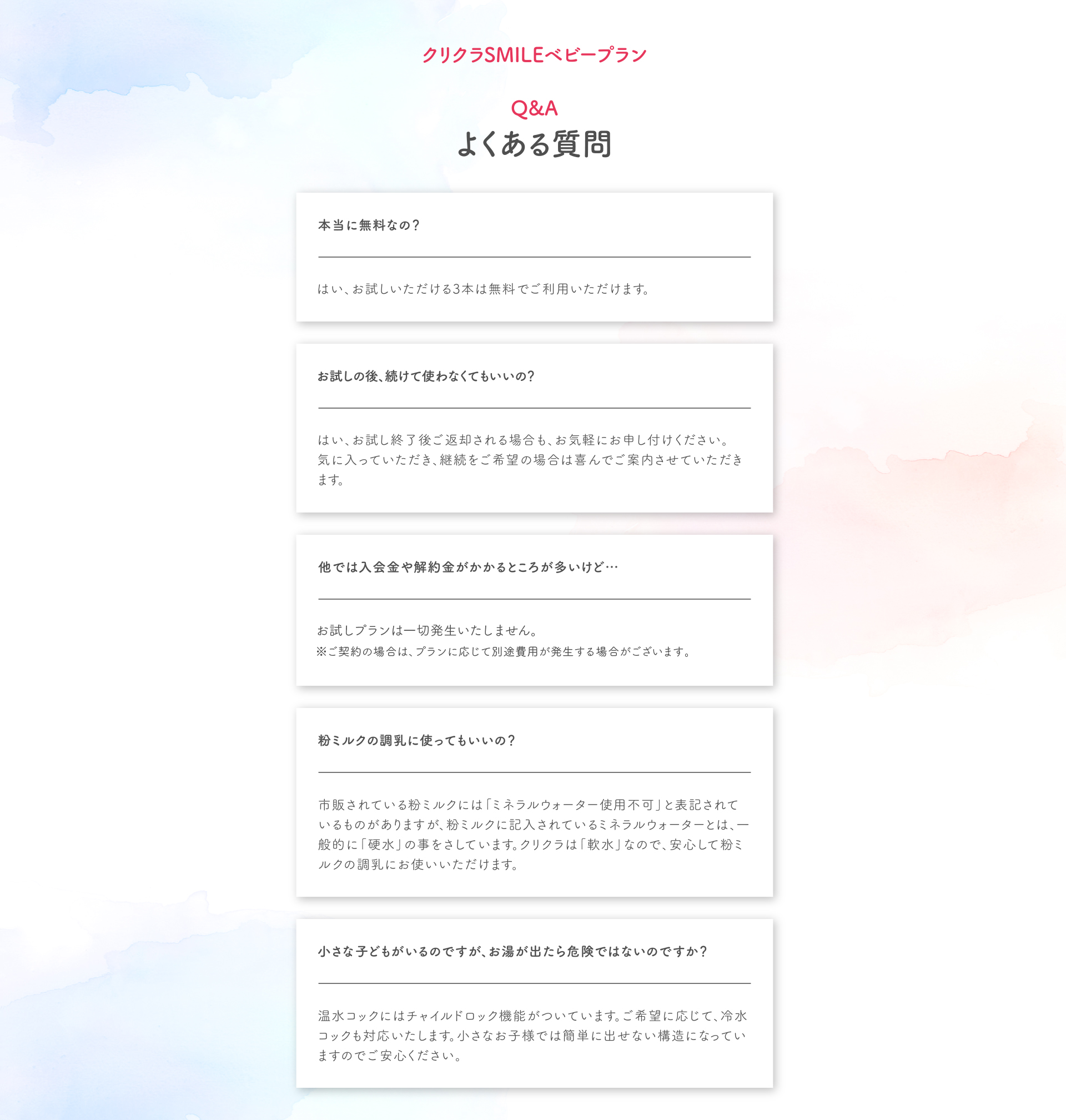 クリクラSMILEベビープラン

Q&A
よくある質問

本当に無料なの？

はい、お試しいただける3本は無料でご利用いただけます。

お試しの後、続けて使わなくてもいいの？

はい、お試し終了後ご返却される場合も、お気軽にお申し付けください。気に入っていただき、継続をご希望の場合は喜んでご案内させていただきます。

他では入会金や解約金がかかるところが多いけど…

お試しプランは一切発生いたしません。
※ご契約の場合は、プランに応じて別途費用が発生する場合がございます。

粉ミルクの調乳に使ってもいいの？

市販されている粉ミルクには「ミネラルウォーター使用不可」と表記されているものがありますが、粉ミルクに記入されているミネラルウォーターとは、一般的に「硬水」の事をさしています。クリクラは「軟水」なので、安心して粉ミルクの調乳にお使いいただけます。

小さな子どもがいるのですが、お湯が出たら危険ではないのですか？

温水コックにはチャイルドロック機能がついています。ご希望に応じて、冷水コックも対応いたします。小さなお子様では簡単に出せない構造になっていますのでご安心ください。